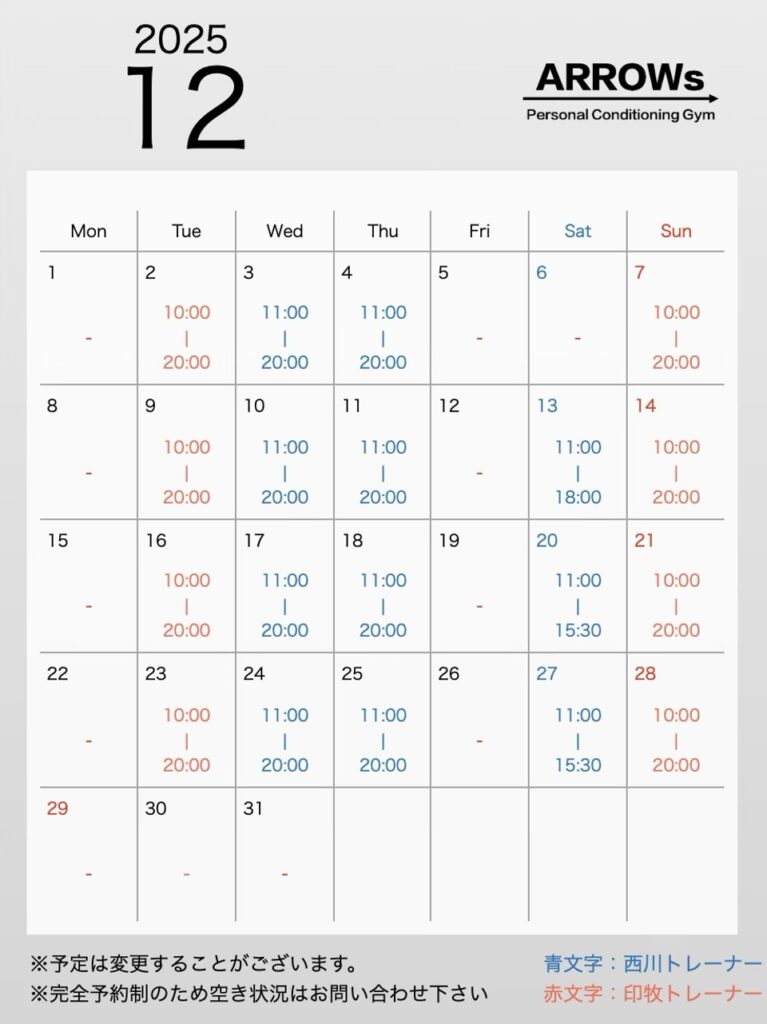 2025
12

ARROWs
Personal Conditioning Gym

| Mon | Tue | Wed | Thu | Fri | Sat | Sun |
|---|---|---|---|---|---|---|
| 1 - | 2 10:00 \| 20:00 | 3 11:00 \| 20:00 | 4 11:00 \| 20:00 | 5 - | 6 - | 7 10:00 \| 20:00 |
| 8 - | 9 10:00 \| 20:00 | 10 11:00 \| 20:00 | 11 11:00 \| 20:00 | 12 - | 13 11:00 \| 18:00 | 14 10:00 \| 20:00 |
| 15 - | 16 10:00 \| 20:00 | 17 11:00 \| 20:00 | 18 11:00 \| 20:00 | 19 - | 20 11:00 \| 15:30 | 21 10:00 \| 20:00 |
| 22 - | 23 10:00 \| 20:00 | 24 11:00 \| 20:00 | 25 11:00 \| 20:00 | 26 - | 27 11:00 \| 15:30 | 28 10:00 \| 20:00 |
| 29 - | 30 - | 31 - | | | | |

※予定は変更することがございます。
※完全予約制のため空き状況はお問い合わせ下さい

青文字：西川トレーナー
赤文字：印牧トレーナー